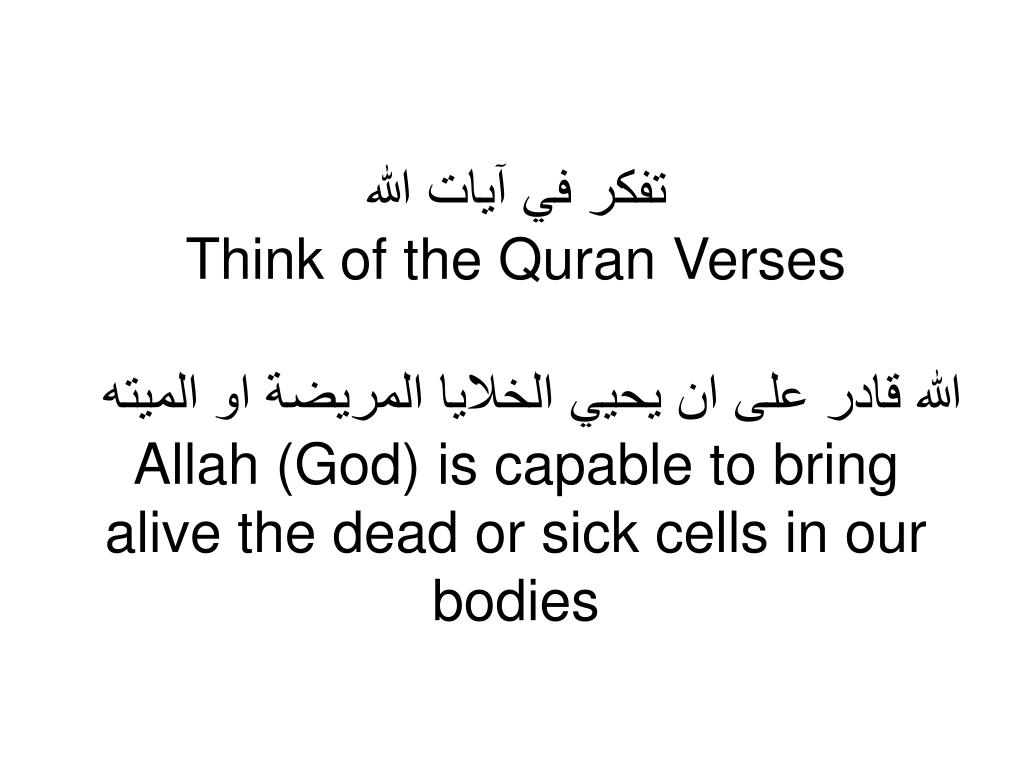 تفكر في آيات الله
Think of the Quran Verses

الله قادر على ان يحيي الخلايا المريضة او الميته
Allah (God) is capable to bring alive the dead or sick cells in our bodies